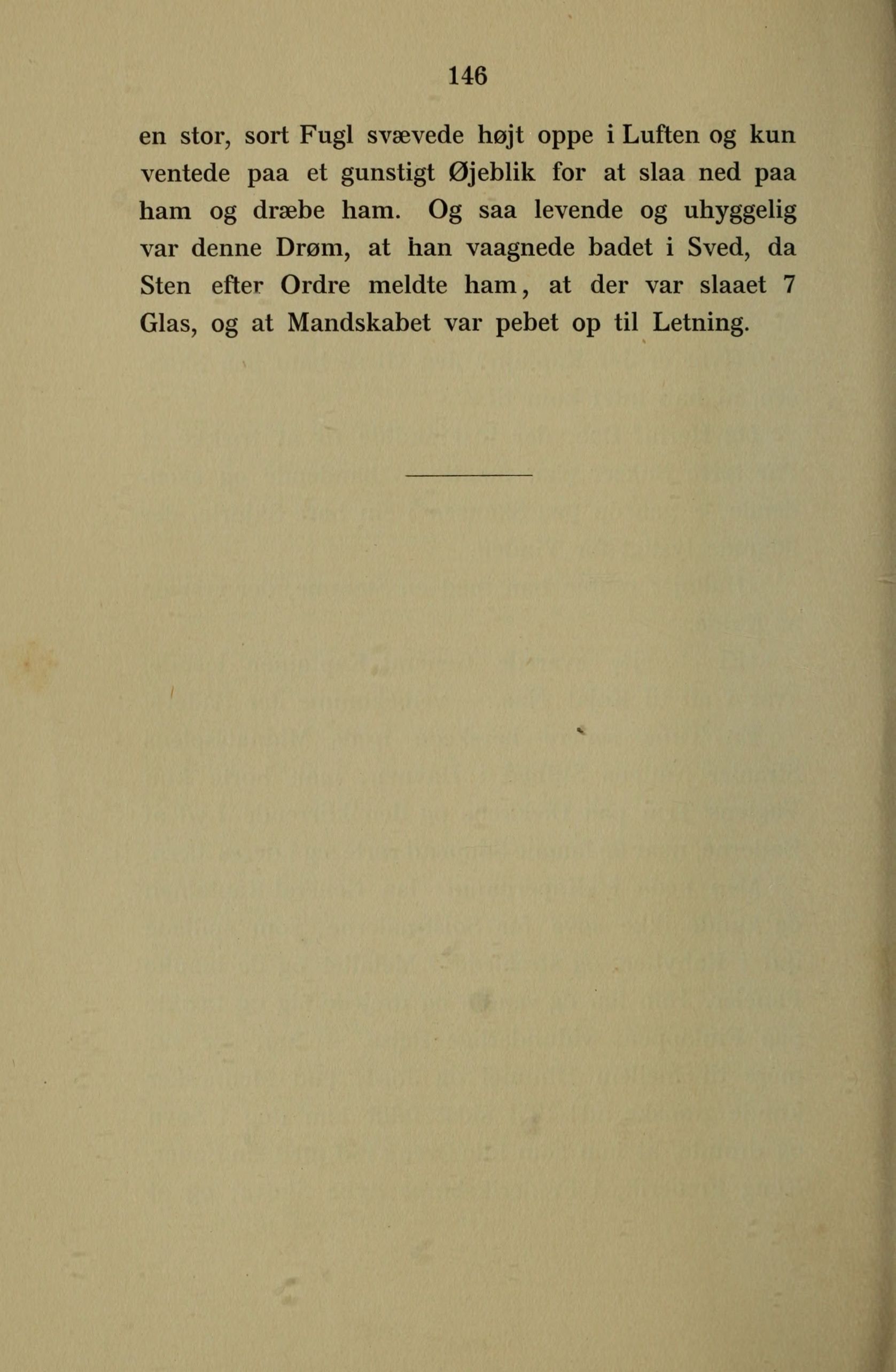 146

en stor, sort Fugl svævede højt oppe i Luften og kun ventede paa et gunstigt Øjeblik for at slaa ned paa ham og dræbe ham. Og saa levende og uhyggelig var denne Drøm, at han vaagnede badet i Sved, da Sten efter Ordre meldte ham, at der var slaaet 7 Glas, og at Mandskabet var pebet op til Letning.